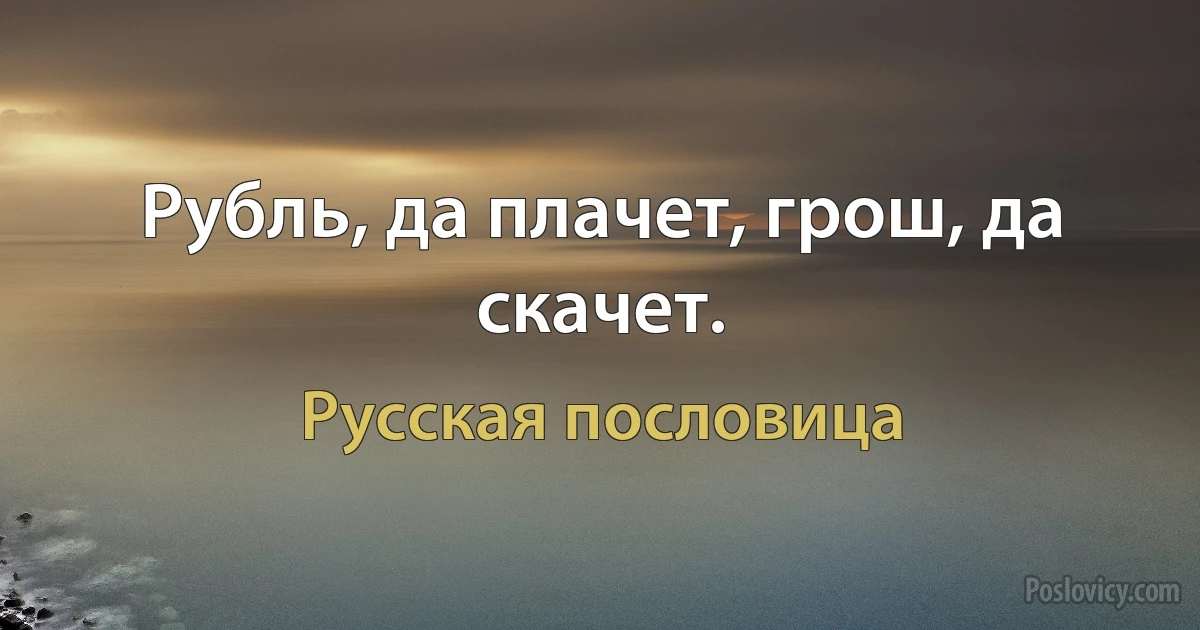 Рубль, да плачет, грош, да скачет.

Русская пословица

Poslovicy.com